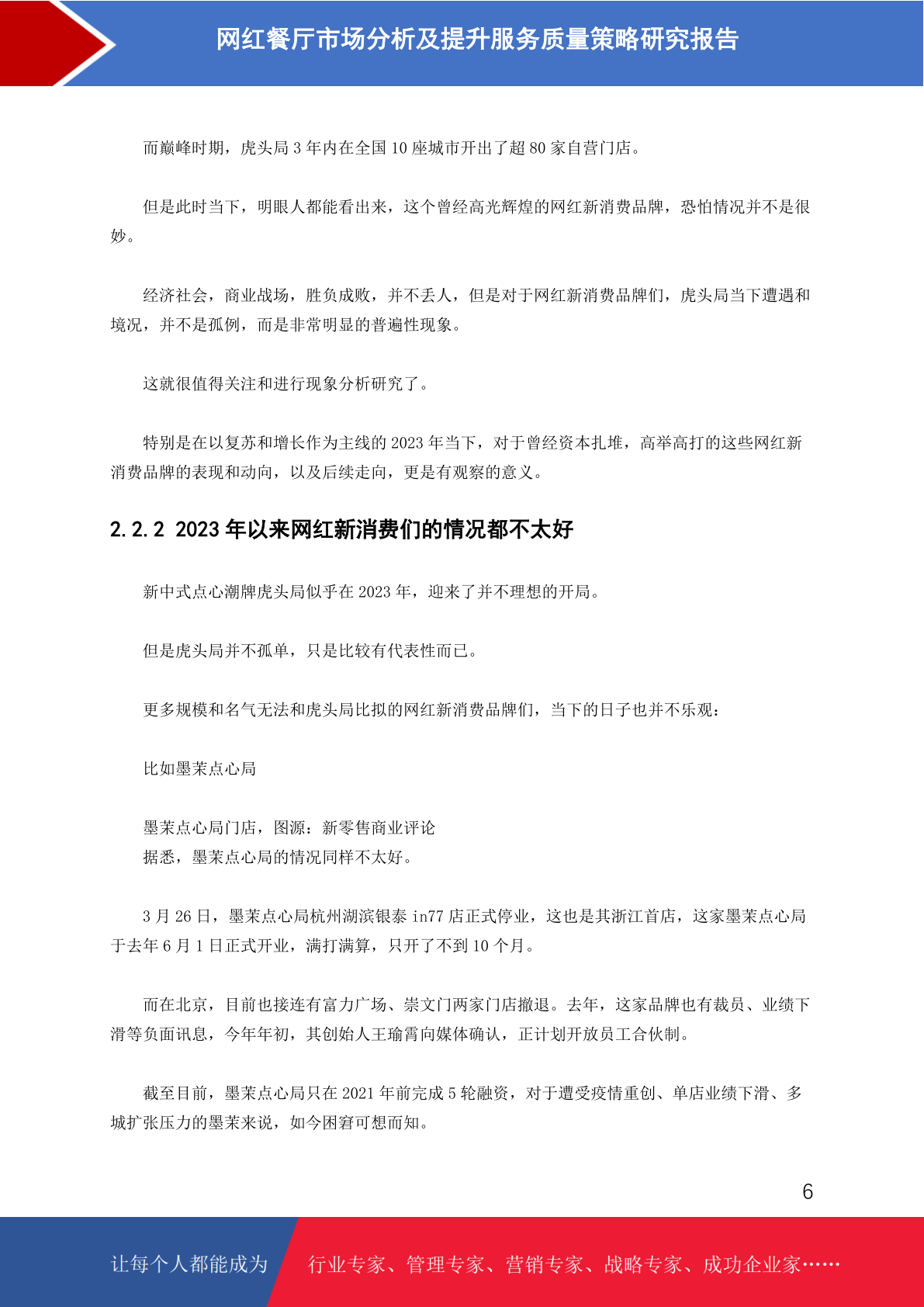 网红餐厅市场分析及提升服务质量策略研究报告

而巅峰时期，虎头局 3 年内在全国 10 座城市开出了超 80 家自营门店。

但是此时当下，明眼人都能看出来，这个曾经高光辉煌的网红新消费品牌，恐怕情况并不是很妙。

经济社会，商业战场，胜负成败，并不丢人，但是对于网红新消费品牌们，虎头局当下遭遇和境况，并不是孤例，而是非常明显的普遍性现象。

这就很值得关注和进行现象分析研究了。

特别是在以复苏和增长作为主线的 2023 年当下，对于曾经资本扎堆，高举高打的这些网红新消费品牌的表现和动向，以及后续走向，更是有观察的意义。

2.2.2 2023 年以来网红新消费们的情况都不太好

新中式点心潮牌虎头局似乎在 2023 年，迎来了并不理想的开局。

但是虎头局并不孤单，只是比较有代表性而已。

更多规模和名气无法和虎头局比拟的网红新消费品牌们，当下的日子也并不乐观：

比如墨茉点心局

墨茉点心局门店，图源：新零售商业评论
据悉，墨茉点心局的情况同样不太好。

3 月 26 日，墨茉点心局杭州湖滨银泰 in77 店正式停业，这也是其浙江首店，这家墨茉点心局于去年 6 月 1 日正式开业，满打满算，只开了不到 10 个月。

而在北京，目前也接连有富力广场、崇文门两家门店撤退。去年，这家品牌也有裁员、业绩下滑等负面讯息，今年年初，其创始人王瑜霄向媒体确认，正计划开放员工合伙制。

截至目前，墨茉点心局只在 2021 年前完成 5 轮融资，对于遭受疫情重创、单店业绩下滑、多城扩张压力的墨茉来说，如今困窘可想而知。

6

让每个人都能成为 行业专家、管理专家、营销专家、战略专家、成功企业家……